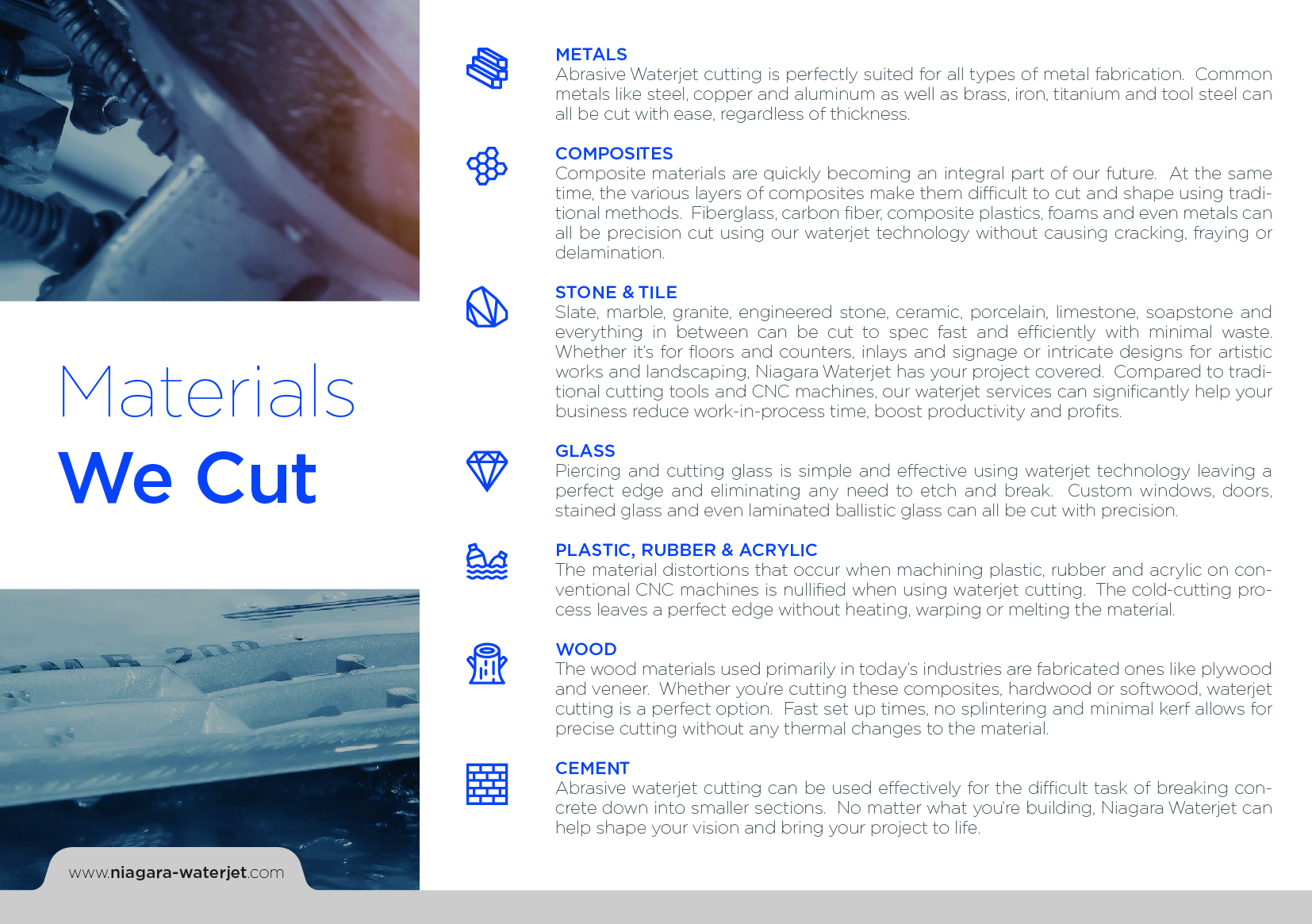 Materials
We Cut

www.niagara-waterjet.com

METALS
Abrasive Waterjet cutting is perfectly suited for all types of metal fabrication. Common metals like steel, copper and aluminum as well as brass, iron, titanium and tool steel can all be cut with ease, regardless of thickness.

COMPOSITES
Composite materials are quickly becoming an integral part of our future. At the same time, the various layers of composites make them difficult to cut and shape using traditional methods. Fiberglass, carbon fiber, composite plastics, foams and even metals can all be precision cut using our waterjet technology without causing cracking, fraying or delamination.

STONE & TILE
Slate, marble, granite, engineered stone, ceramic, porcelain, limestone, soapstone and everything in between can be cut to spec fast and efficiently with minimal waste. Whether it's for floors and counters, inlays and signage or intricate designs for artistic works and landscaping, Niagara Waterjet has your project covered. Compared to traditional cutting tools and CNC machines, our waterjet services can significantly help your business reduce work-in-process time, boost productivity and profits.

GLASS
Piercing and cutting glass is simple and effective using waterjet technology leaving a perfect edge and eliminating any need to etch and break. Custom windows, doors, stained glass and even laminated ballistic glass can all be cut with precision.

PLASTIC, RUBBER & ACRYLIC
The material distortions that occur when machining plastic, rubber and acrylic on conventional CNC machines is nullified when using waterjet cutting. The cold-cutting process leaves a perfect edge without heating, warping or melting the material.

WOOD
The wood materials used primarily in today's industries are fabricated ones like plywood and veneer. Whether you're cutting these composites, hardwood or softwood, waterjet cutting is a perfect option. Fast set up times, no splintering and minimal kerf allows for precise cutting without any thermal changes to the material.

CEMENT
Abrasive waterjet cutting can be used effectively for the difficult task of breaking concrete down into smaller sections. No matter what you're building, Niagara Waterjet can help shape your vision and bring your project to life.